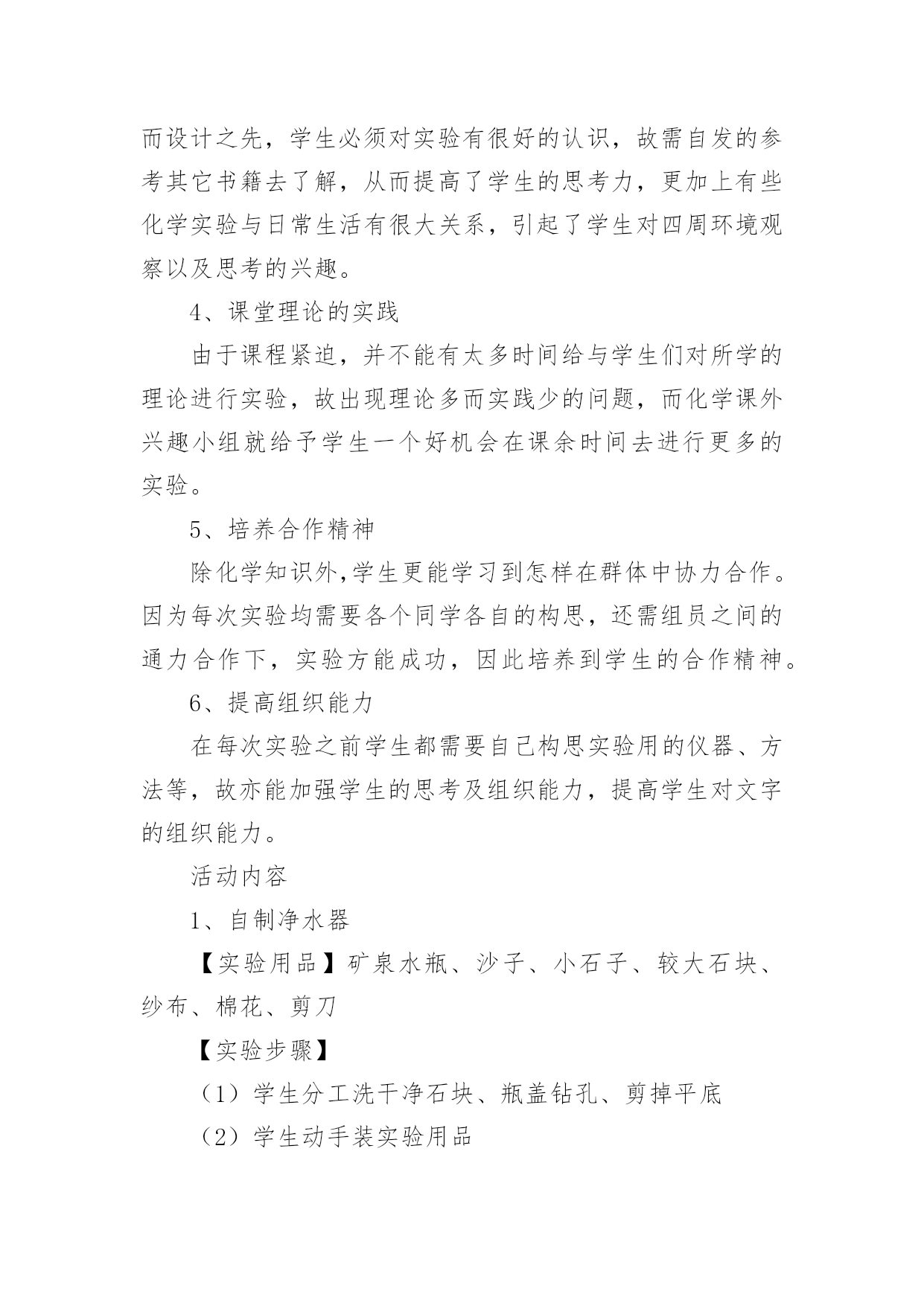 而设计之先，学生必须对实验有很好的认识，故需自发的参考其它书籍去了解，从而提高了学生的思考力，更加上有些化学实验与日常生活有很大关系，引起了学生对四周环境观察以及思考的兴趣。

4、课堂理论的实践

由于课程紧迫，并不能有太多时间给与学生们对所学的理论进行实验，故出现理论多而实践少的问题，而化学课外兴趣小组就给予学生一个好机会在课余时间去进行更多的实验。

5、培养合作精神

除化学知识外,学生更能学习到怎样在群体中协力合作。因为每次实验均需要各个同学各自的构思，还需组员之间的通力合作下，实验方能成功，因此培养到学生的合作精神。

6、提高组织能力

在每次实验之前学生都需要自己构思实验用的仪器、方法等，故亦能加强学生的思考及组织能力，提高学生对文字的组织能力。

活动内容

1、自制净水器

【实验用品】矿泉水瓶、沙子、小石子、较大石块、纱布、棉花、剪刀

【实验步骤】

（1）学生分工洗干净石块、瓶盖钻孔、剪掉平底

（2）学生动手装实验用品